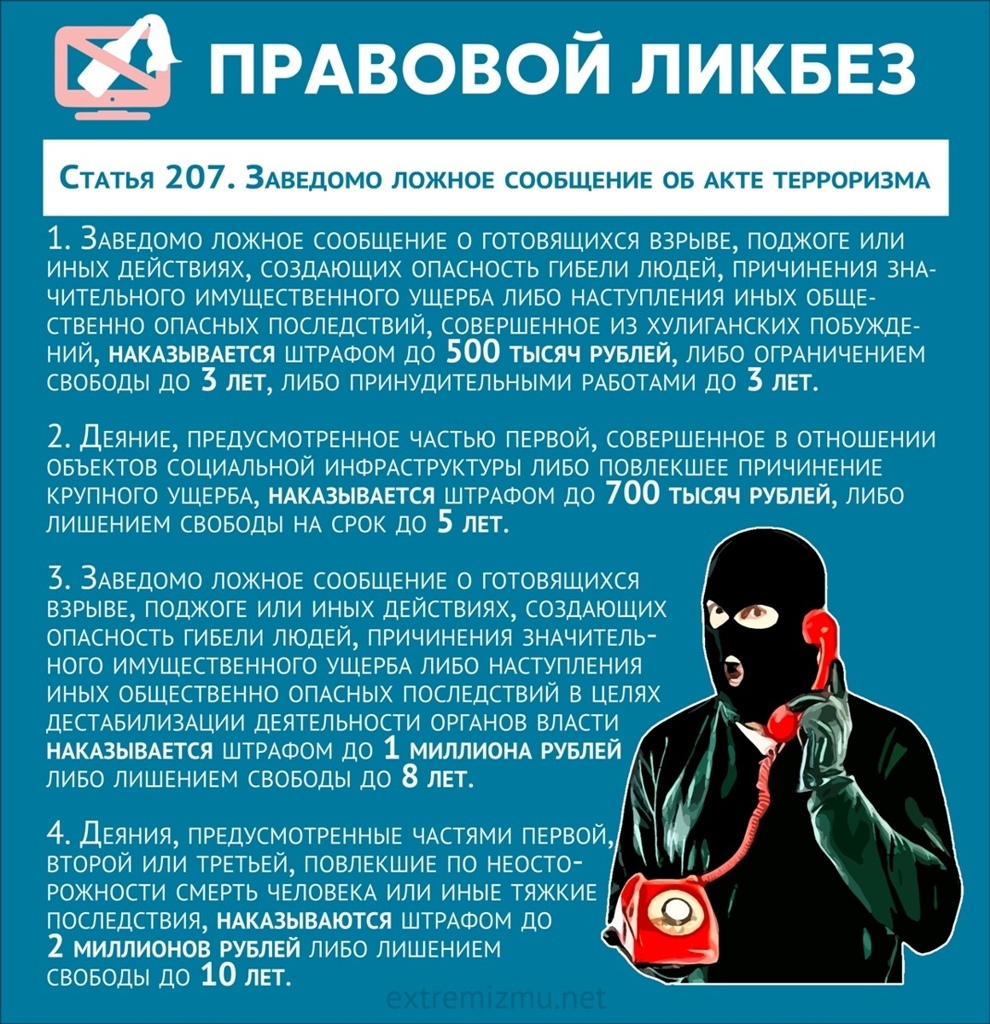 ПРАВОВОЙ ЛИКБЕЗ

Статья 207. Заведомо ложное сообщение об акте терроризма

1. Заведомо ложное сообщение о готовящихся взрыве, поджоге или иных действиях, создающих опасность гибели людей, причинения значительного имущественного ущерба либо наступления иных общественно опасных последствий, совершенное из хулиганских побуждений, наказывается штрафом до 500 тысяч рублей, либо ограничением свободы до 3 лет, либо принудительными работами до 3 лет.

2. Деяние, предусмотренное частью первой, совершенное в отношении объектов социальной инфраструктуры либо повлекшее причинение крупного ущерба, наказывается штрафом до 700 тысяч рублей, либо лишением свободы на срок до 5 лет.

3. Заведомо ложное сообщение о готовящихся взрыве, поджоге или иных действиях, создающих опасность гибели людей, причинения значительного имущественного ущерба либо наступления иных общественно опасных последствий в целях дестабилизации деятельности органов власти наказывается штрафом до 1 миллиона рублей либо лишением свободы до 8 лет.

4. Деяния, предусмотренные частями первой, второй или третьей, повлекшие по неосторожности смерть человека или иные тяжкие последствия, наказываются штрафом до 2 миллионов рублей либо лишением свободы до 10 лет.

extremizmu.net